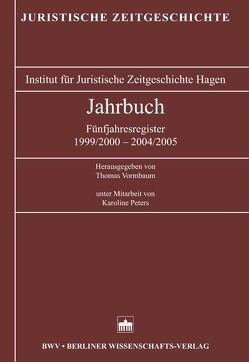 JURISTISCHE ZEITGESCHICHTE

Institut für Juristische Zeitgeschichte Hagen

Jahrbuch

Fünfjahresregister
1999/2000 – 2004/2005

Herausgegeben von
Thomas Vormbaum

unter Mitarbeit von
Karoline Peters

BWV • BERLINER WISSENSCHAFTS-VERLAG